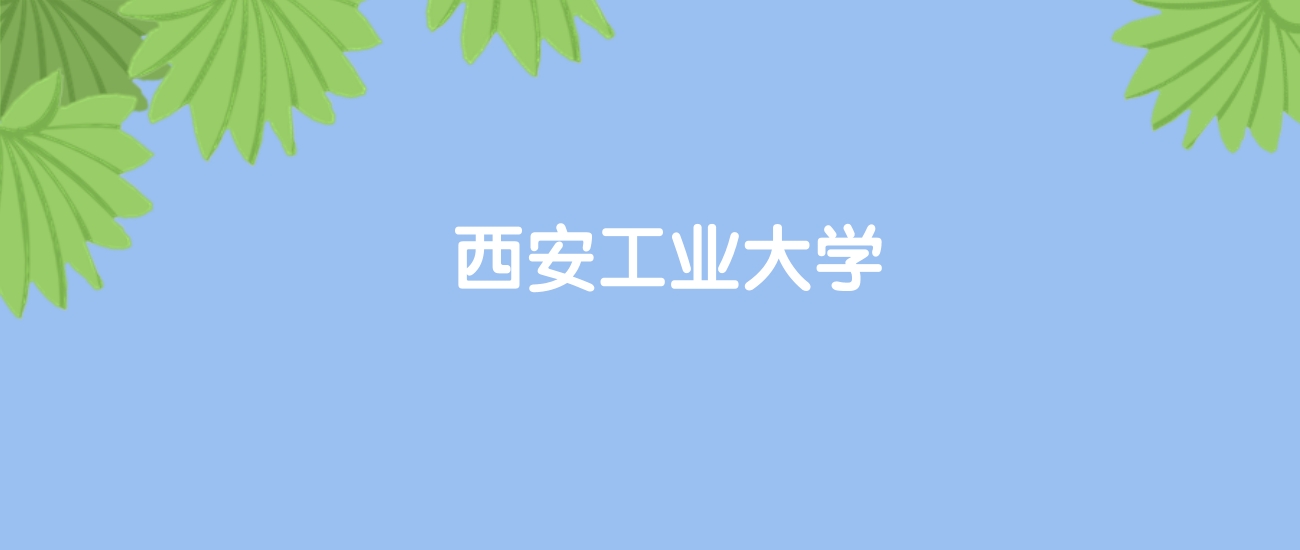 西安工业大学